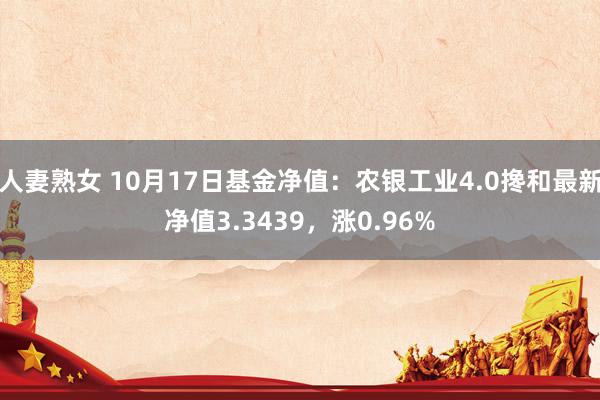 人妻熟女 10月17日基金净值：农银工业4.0搀和最新净值3.3439，涨0.96%